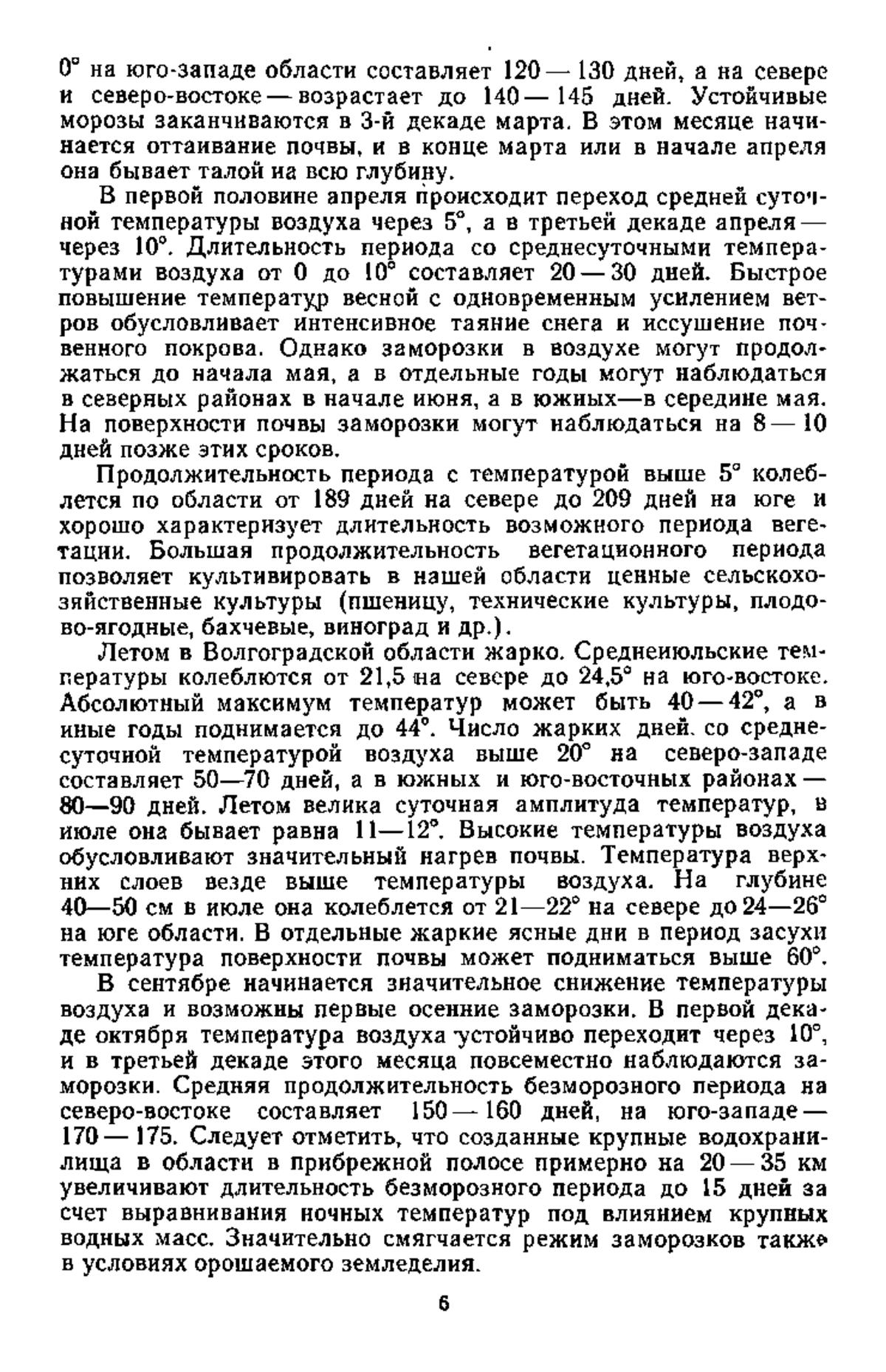 0° на юго-западе области составляет 120 — 130 дней, а на севере и северо-востоке — возрастает до 140 — 145 дней. Устойчивые морозы заканчиваются в 3-й декаде марта. В этом месяце начинается оттаивание почвы, и в конце марта или в начале апреля она бывает талой на всю глубину.

В первой половине апреля происходит переход средней суточной температуры воздуха через 5°, а в третьей декаде апреля — через 10°. Длительность периода со среднесуточными температурами воздуха от 0 до 10° составляет 20 — 30 дней. Быстрое повышение температур весной с одновременным усилением ветров обусловливает интенсивное таяние снега и иссушение почвенного покрова. Однако заморозки в воздухе могут продолжаться до начала мая, а в отдельные годы могут наблюдаться в северных районах в начале июня, а в южных—в середине мая. На поверхности почвы заморозки могут наблюдаться на 8 — 10 дней позже этих сроков.

Продолжительность периода с температурой выше 5° колеблется по области от 189 дней на севере до 209 дней на юге и хорошо характеризует длительность возможного периода вегетации. Большая продолжительность вегетационного периода позволяет культивировать в нашей области ценные сельскохозяйственные культуры (пшеницу, технические культуры, плодово-ягодные, бахчевые, виноград и др.).

Летом в Волгоградской области жарко. Среднеиюльские температуры колеблются от 21,5 на севере до 24,5° на юго-востоке. Абсолютный максимум температур может быть 40 — 42°, а в иные годы поднимается до 44°. Число жарких дней со среднесуточной температурой воздуха выше 20° на северо-западе составляет 50—70 дней, а в южных и юго-восточных районах — 80—90 дней. Летом велика суточная амплитуда температур, в июле она бывает равна 11—12°. Высокие температуры воздуха обусловливают значительный нагрев почвы. Температура верхних слоев везде выше температуры воздуха. На глубине 40—50 см в июле она колеблется от 21—22° на севере до 24—26° на юге области. В отдельные жаркие ясные дни в период засухи температура поверхности почвы может подниматься выше 60°.

В сентябре начинается значительное снижение температуры воздуха и возможны первые осенние заморозки. В первой декаде октября температура воздуха устойчиво переходит через 10°, и в третьей декаде этого месяца повсеместно наблюдаются заморозки. Средняя продолжительность безморозного периода на северо-востоке составляет 150 — 160 дней, на юго-западе — 170 — 175. Следует отметить, что созданные крупные водохранилища в области в прибрежной полосе примерно на 20 — 35 км увеличивают длительность безморозного периода до 15 дней за счет выравнивания ночных температур под влиянием крупных водных масс. Значительно смягчается режим заморозков также в условиях орошаемого земледелия.

6